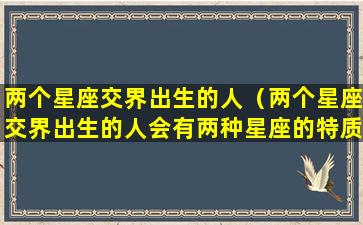 两个星座交界出生的人（两个星座交界出生的人会有两种星座的特质